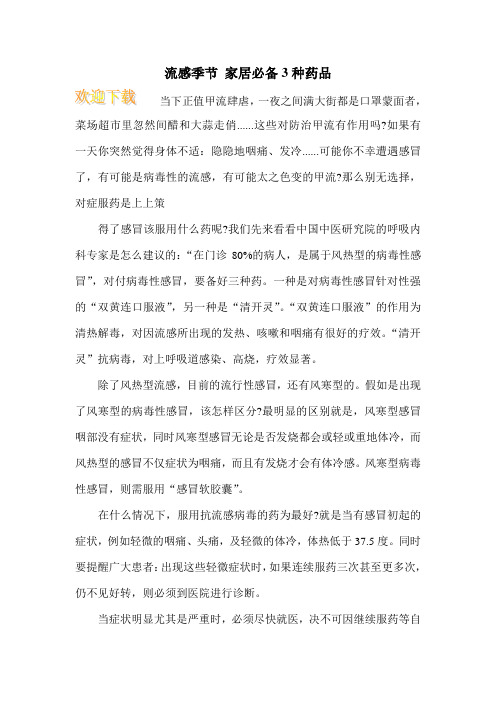 流感季节 家居必备3种药品

欢迎下载

当下正值甲流肆虐，一夜之间满大街都是口罩蒙面者，菜场超市里忽然间醋和大蒜走俏……这些对防治甲流有作用吗?如果有一天你突然觉得身体不适：隐隐地咽痛、发冷……可能你不幸遭遇感冒了，有可能是病毒性的流感，有可能太之色变的甲流?那么别无选择，对症服药是上上策

得了感冒该服用什么药呢?我们先来看看中国中医研究院的呼吸内科专家是怎么建议的：“在门诊 80%的病人，是属于风热型的病毒性感冒”，对付病毒性感冒，要备好三种药。一种是对病毒性感冒针对性强的“双黄连口服液”，另一种是“清开灵”。“双黄连口服液”的作用为清热解毒，对因流感所出现的发热、咳嗽和咽痛有很好的疗效。“清开灵”抗病毒，对上呼吸道感染、高烧，疗效显著。

除了风热型流感，目前的流行性感冒，还有风寒型的。假如是出现了风寒型的病毒性感冒，该怎样区分?最明显的区别就是，风寒型感冒咽部没有症状，同时风寒型感冒无论是否发烧都会或轻或重地体冷，而风热型的感冒不仅症状为咽痛，而且有发烧才会有体冷感。风寒型病毒性感冒，则需服用“感冒软胶囊”。

在什么情况下，服用抗流感病毒的药为最好?就是当有感冒初起的症状，例如轻微的咽痛、头痛，及轻微的体冷，体热低于 37.5 度。同时要提醒广大患者：出现这些轻微症状时，如果连续服药三次甚至更多次，仍不见好转，则必须到医院进行诊断。

当症状明显尤其是严重时，必须尽快就医，决不可因继续服药等自